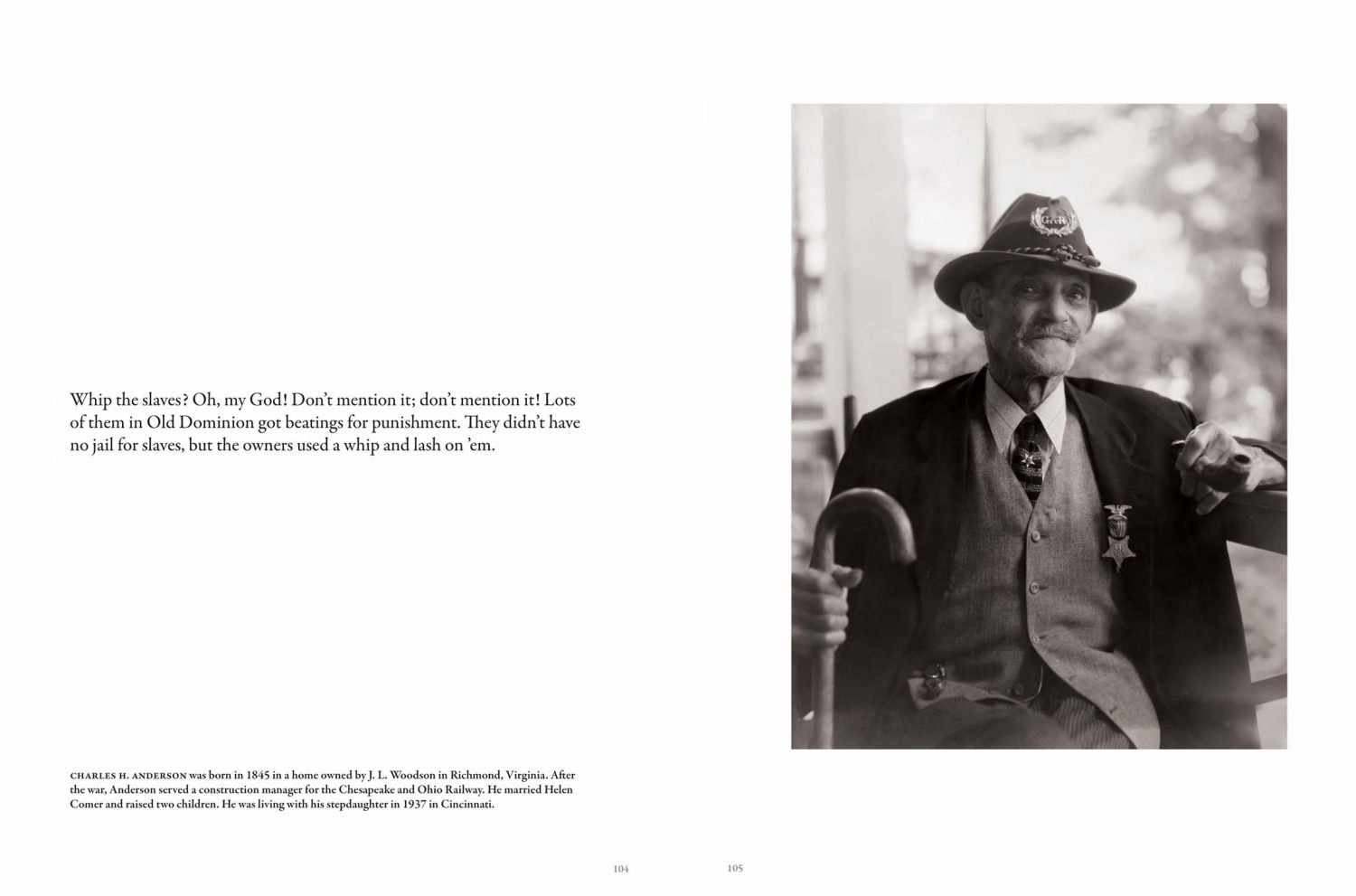 Whip the slaves? Oh, my God! Don't mention it; don't mention it! Lots of them in Old Dominion got beatings for punishment. They didn't have no jail for slaves, but the owners used a whip and lash on 'em.

CHARLES H. ANDERSON was born in 1845 in a home owned by J. L. Woodson in Richmond, Virginia. After the war, Anderson served a construction manager for the Chesapeake and Ohio Railway. He married Helen Comer and raised two children. He was living with his stepdaughter in 1937 in Cincinnati.

104

105

G.A.R.